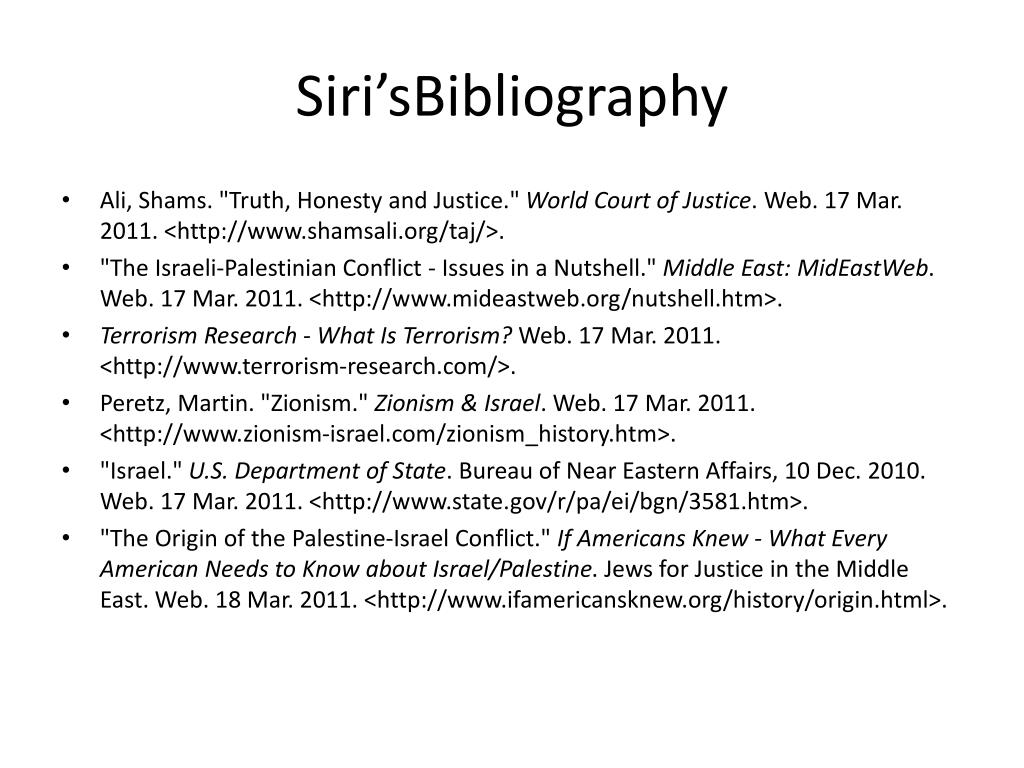 Siri'sBibliography

• Ali, Shams. "Truth, Honesty and Justice." World Court of Justice. Web. 17 Mar. 2011. <http://www.shamsali.org/taj/>.
• "The Israeli-Palestinian Conflict - Issues in a Nutshell." Middle East: MidEastWeb. Web. 17 Mar. 2011. <http://www.mideastweb.org/nutshell.htm>.
• Terrorism Research - What Is Terrorism? Web. 17 Mar. 2011. <http://www.terrorism-research.com/>.
• Peretz, Martin. "Zionism." Zionism & Israel. Web. 17 Mar. 2011. <http://www.zionism-israel.com/zionism_history.htm>.
• "Israel." U.S. Department of State. Bureau of Near Eastern Affairs, 10 Dec. 2010. Web. 17 Mar. 2011. <http://www.state.gov/r/pa/ei/bgn/3581.htm>.
• "The Origin of the Palestine-Israel Conflict." If Americans Knew - What Every American Needs to Know about Israel/Palestine. Jews for Justice in the Middle East. Web. 18 Mar. 2011. <http://www.ifamericansknew.org/history/origin.html>.